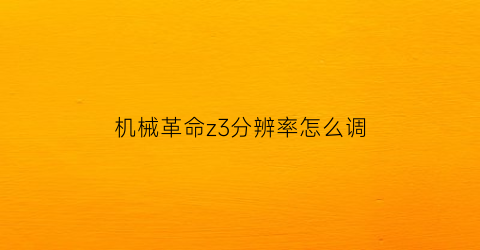 机械革命z3分辨率怎么调